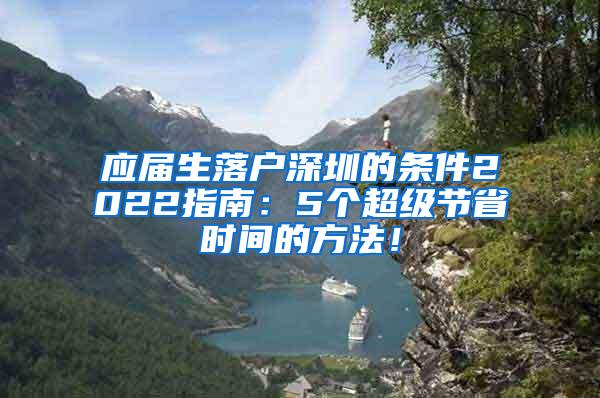 应届生落户深圳的条件2022指南：5个超级节省时间的方法！